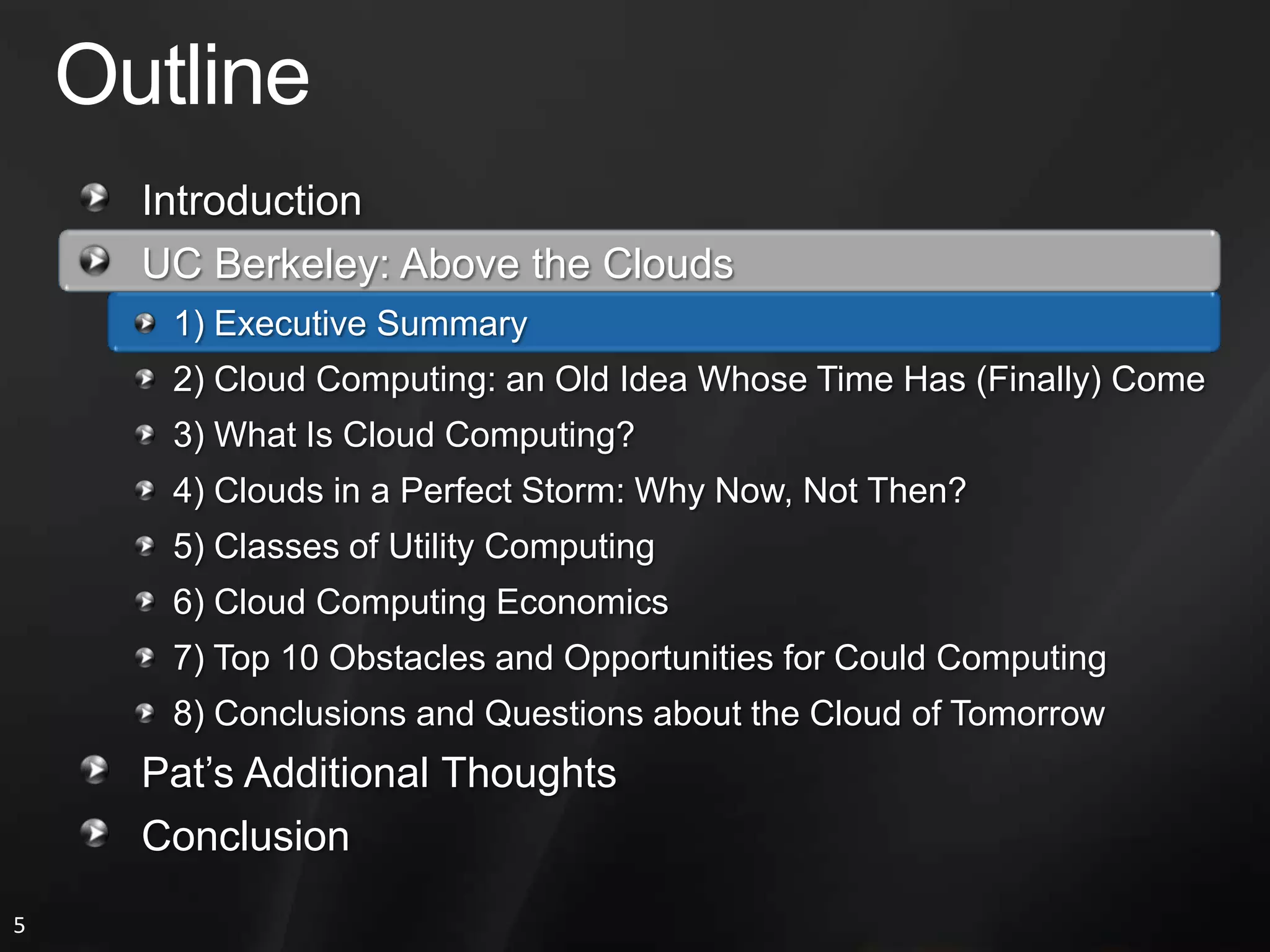 Outline

Introduction

UC Berkeley: Above the Clouds

1) Executive Summary

2) Cloud Computing: an Old Idea Whose Time Has (Finally) Come

3) What Is Cloud Computing?

4) Clouds in a Perfect Storm: Why Now, Not Then?

5) Classes of Utility Computing

6) Cloud Computing Economics

7) Top 10 Obstacles and Opportunities for Could Computing

8) Conclusions and Questions about the Cloud of Tomorrow

Pat's Additional Thoughts

Conclusion

5